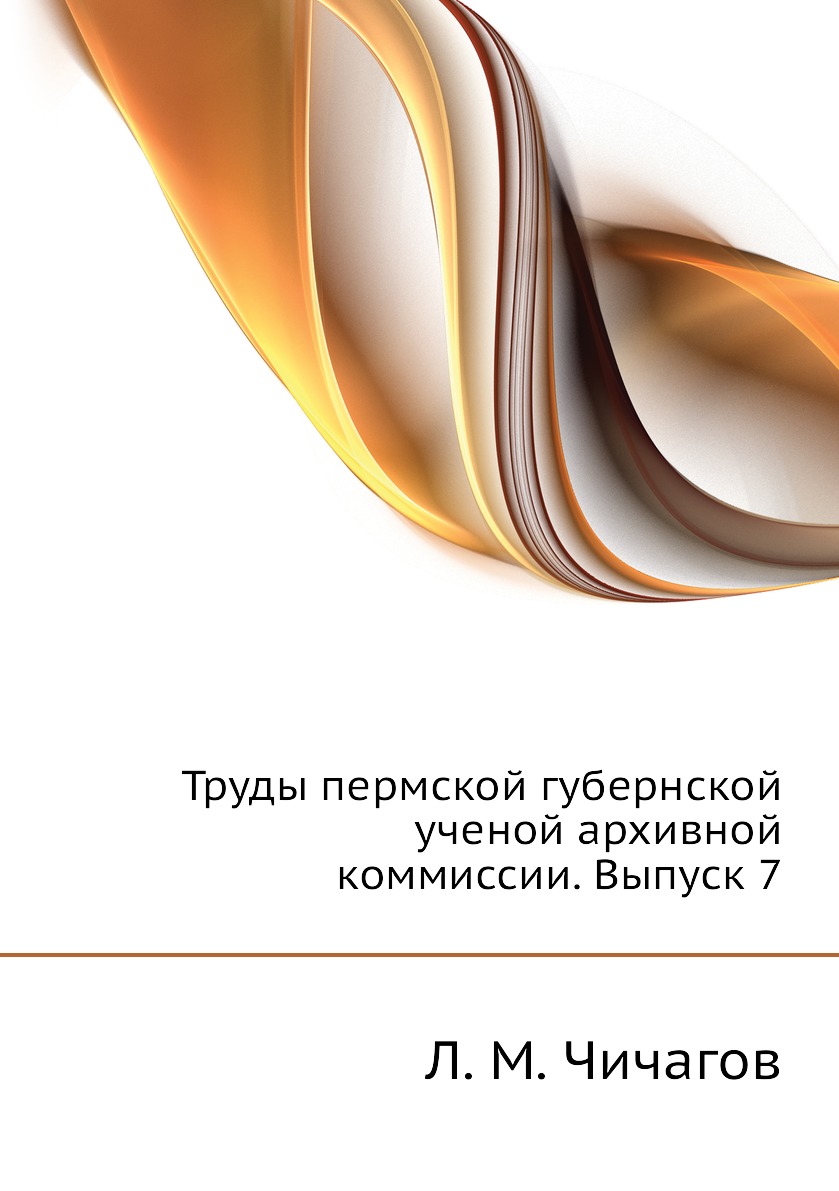 Труды пермской губернской ученой архивной коммиссии. Выпуск 7

Л. М. Чичагов